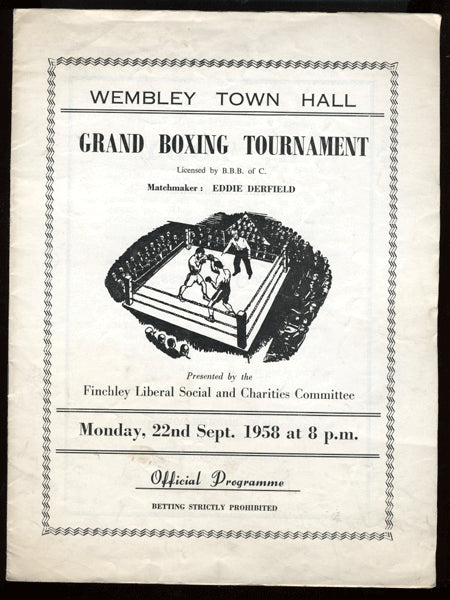 WEMBLEY TOWN HALL

GRAND BOXING TOURNAMENT

Licensed by B.B.B. of C.

Matchmaker: EDDIE DERFIELD

Presented by the

Finchley Liberal Social and Charities Committee

Monday, 22nd Sept. 1958 at 8 p.m.

Official Programme

BETTING STRICTLY PROHIBITED